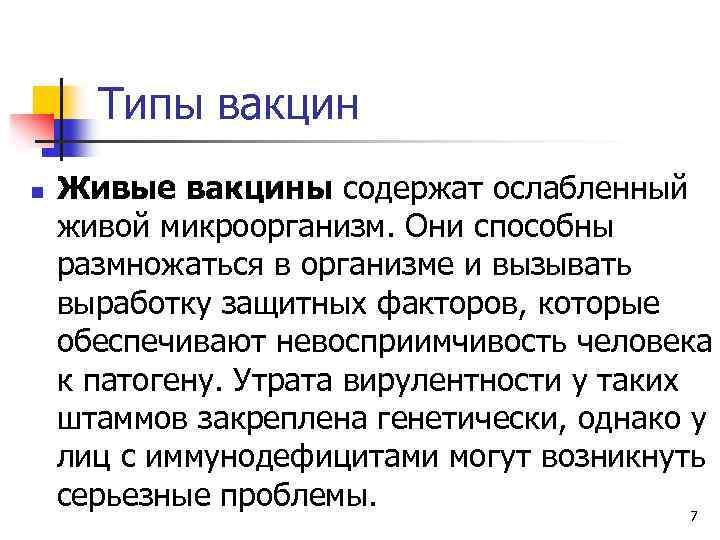 Типы вакцин

Живые вакцины содержат ослабленный живой микроорганизм. Они способны размножаться в организме и вызывать выработку защитных факторов, которые обеспечивают невосприимчивость человека к патогену. Утрата вирулентности у таких штаммов закреплена генетически, однако у лиц с иммунодефицитами могут возникнуть серьезные проблемы.

7